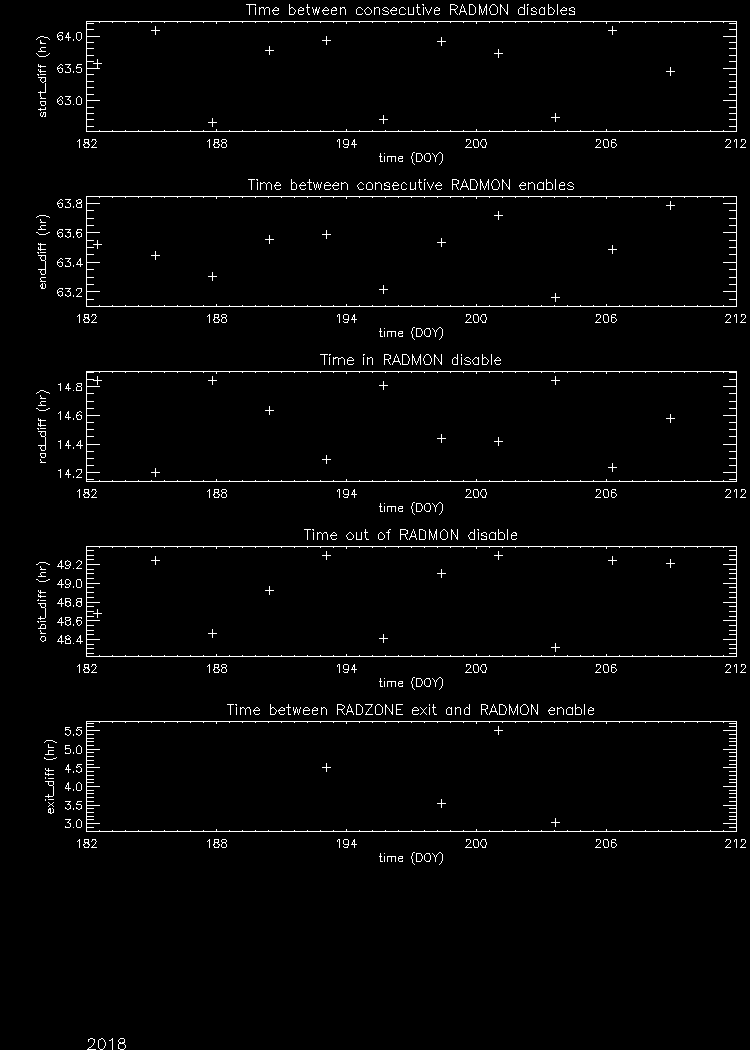 Time between consecutive RADMON disables

start_diff (hr)

64.0
63.5
63.0

182 188 194 200 206 212

time (DOY)

Time between consecutive RADMON enables

end_diff (hr)

63.8
63.6
63.4
63.2

182 188 194 200 206 212

time (DOY)

Time in RADMON disable

rad_diff (hr)

14.8
14.6
14.4
14.2

182 188 194 200 206 212

time (DOY)

Time out of RADMON disable

orbit_diff (hr)

49.2
49.0
48.8
48.6
48.4

182 188 194 200 206 212

time (DOY)

Time between RADZONE exit and RADMON enable

exit_diff (hr)

5.5
5.0
4.5
4.0
3.5
3.0

182 188 194 200 206 212

time (DOY)

2018